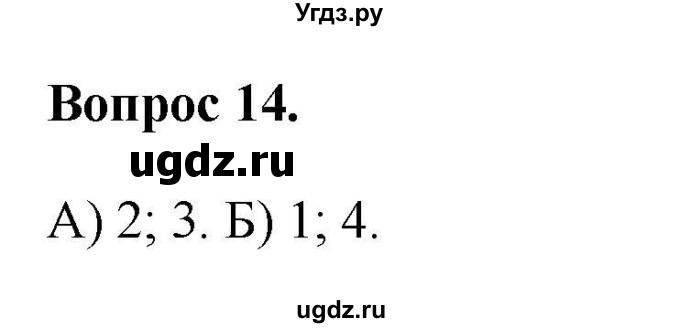 Угдз.ру

Вопрос 14.

ugdz.ru

А) 2; 3. Б) 1; 4.

ugdz.ru